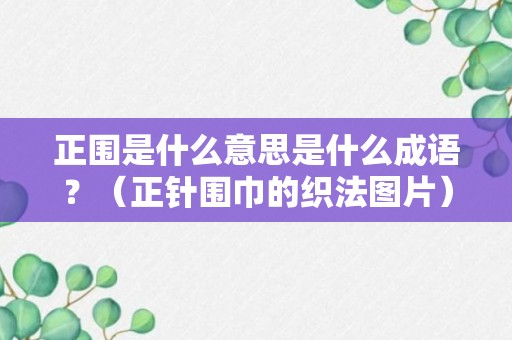 正围是什么意思是什么成语？（正针围巾的织法图片）